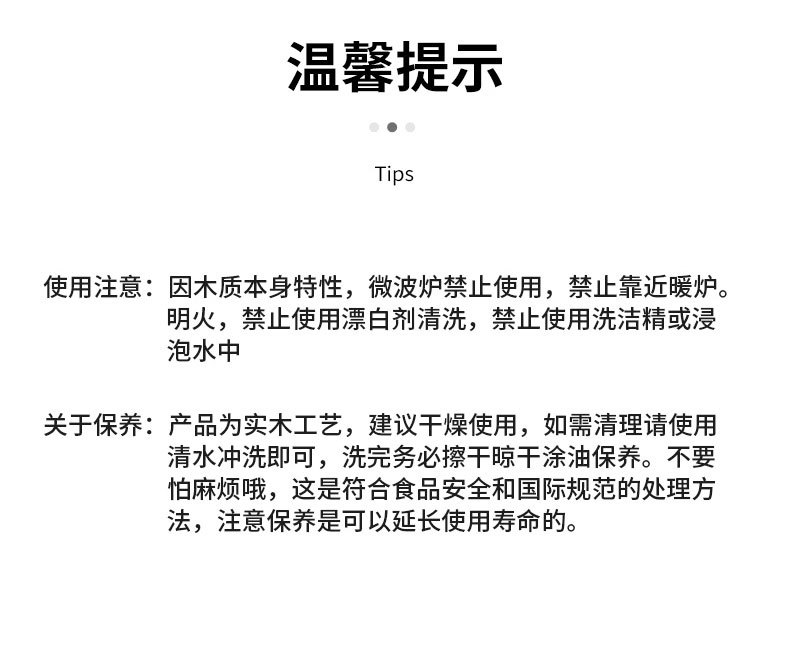 温馨提示

Tips

使用注意：因木质本身特性，微波炉禁止使用，禁止靠近暖炉。明火，禁止使用漂白剂清洗，禁止使用洗洁精或浸泡水中

关于保养：产品为实木工艺，建议干燥使用，如需清理请使用清水冲洗即可，洗完务必擦干晾干涂油保养。不要怕麻烦哦，这是符合食品安全和国际规范的处理方法，注意保养是可以延长使用寿命的。